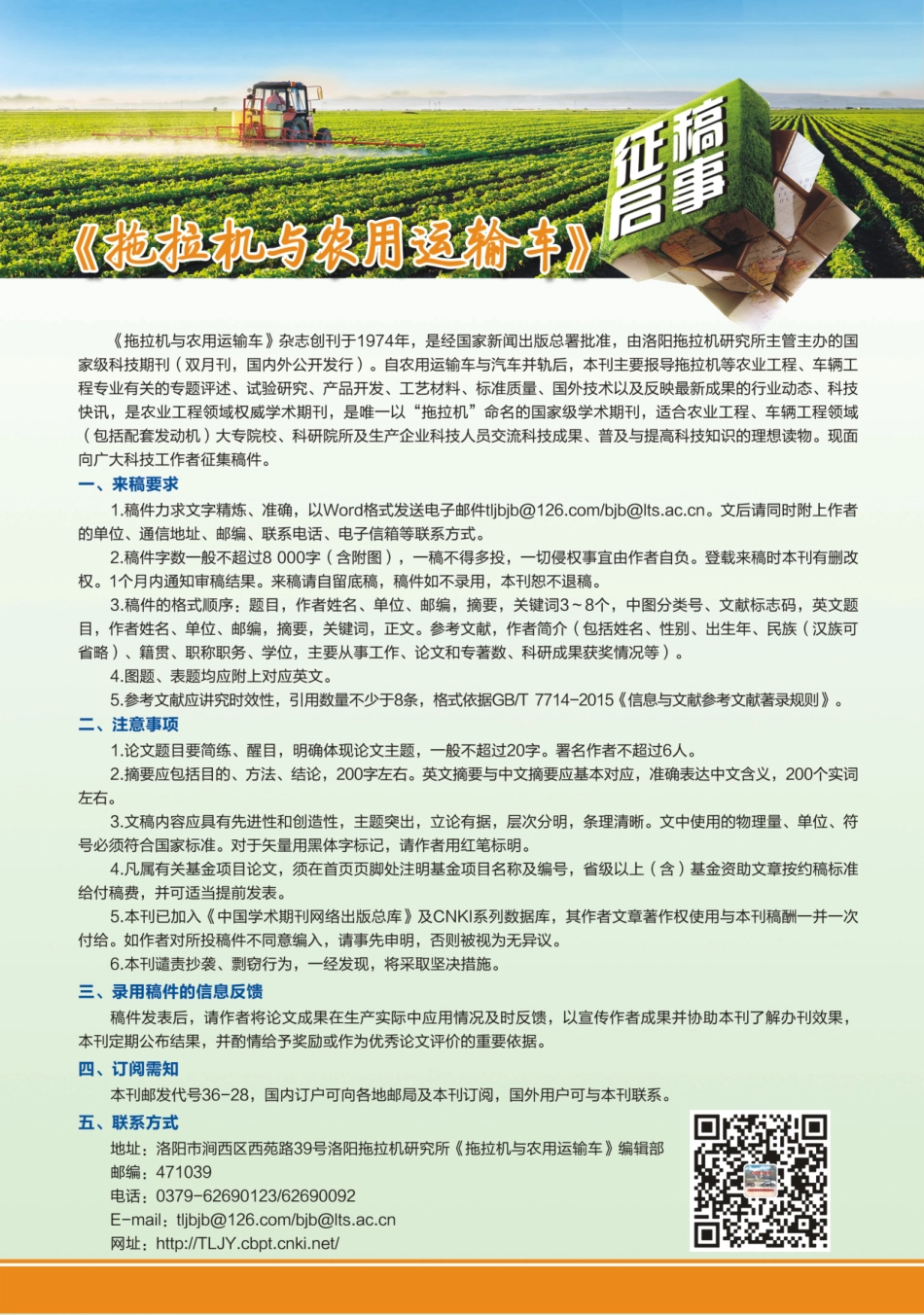 《拖拉机与农用运输车》

征稿启事

《拖拉机与农用运输车》杂志创刊于1974年，是经国家新闻出版总署批准，由洛阳拖拉机研究所主管主办的国家级科技期刊（双月刊，国内外公开发行）。自农用运输车与汽车并轨后，本刊主要报导拖拉机等农业工程、车辆工程专业有关的专题评述、试验研究、产品开发、工艺材料、标准质量、国外技术以及反映最新成果的行业动态、科技快讯，是农业工程领域权威学术期刊，是唯一以“拖拉机”命名的国家级学术期刊，适合农业工程、车辆工程领域（包括配套发动机）大专院校、科研院所及生产企业科技人员交流科技成果、普及与提高科技知识的理想读物。现面向广大科技工作者征集稿件。

一、来稿要求

1.稿件力求文字精炼、准确，以Word格式发送电子邮件tljbjb@126.com/bjb@lts.ac.cn。文后请同时附上作者的单位、通信地址、邮编、联系电话、电子信箱等联系方式。

2.稿件字数一般不超过8 000字（含附图），一稿不得多投，一切侵权事宜由作者自负。登载来稿时本刊有删改权。1个月内通知审稿结果。来稿请自留底稿，稿件如不录用，本刊恕不退稿。

3.稿件的格式顺序：题目，作者姓名、单位、邮编，摘要，关键词3~8个，中图分类号、文献标志码，英文题目，作者姓名、单位、邮编，摘要，关键词，正文。参考文献，作者简介（包括姓名、性别、出生年、民族（汉族可省略）、籍贯、职称职务、学位，主要从事工作、论文和专著数、科研成果获奖情况等）。

4.图题、表题均应附上对应英文。

5.参考文献应讲究时效性，引用数量不少于8条，格式依据GB/T 7714-2015《信息与文献参考文献著录规则》。

二、注意事项

1.论文题目要简练、醒目，明确体现论文主题，一般不超过20字。署名作者不超过6人。

2.摘要应包括目的、方法、结论，200字左右。英文摘要与中文摘要应基本对应，准确表达中文含义，200个实词左右。

3.文稿内容应具有先进性和创造性，主题突出，立论有据，层次分明，条理清晰。文中使用的物理量、单位、符号必须符合国家标准。对于矢量用黑体字标记，请作者用红笔标明。

4.凡属有关基金项目论文，须在首页页脚处注明基金项目名称及编号，省级以上（含）基金资助文章按约稿标准给付稿费，并可适当提前发表。

5.本刊已加入《中国学术期刊网络出版总库》及CNKI系列数据库，其作者文章著作权使用与本刊稿酬一并一次付给。如作者对所投稿件不同意编入，请事先申明，否则被视为无异议。

6.本刊谴责抄袭、剽窃行为，一经发现，将采取坚决措施。

三、录用稿件的信息反馈

稿件发表后，请作者将论文成果在生产实际中应用情况及时反馈，以宣传作者成果并协助本刊了解办刊效果，本刊定期公布结果，并酌情给予奖励或作为优秀论文评价的重要依据。

四、订阅需知

本刊邮发代号36-28，国内订户可向各地邮局及本刊订阅，国外用户可与本刊联系。

五、联系方式

地址：洛阳市涧西区西苑路39号洛阳拖拉机研究所《拖拉机与农用运输车》编辑部
邮编：471039
电话：0379-62690123/62690092
E-mail：tljbjb@126.com/bjb@lts.ac.cn
网址：http://TLJY.cbpt.cnki.net/